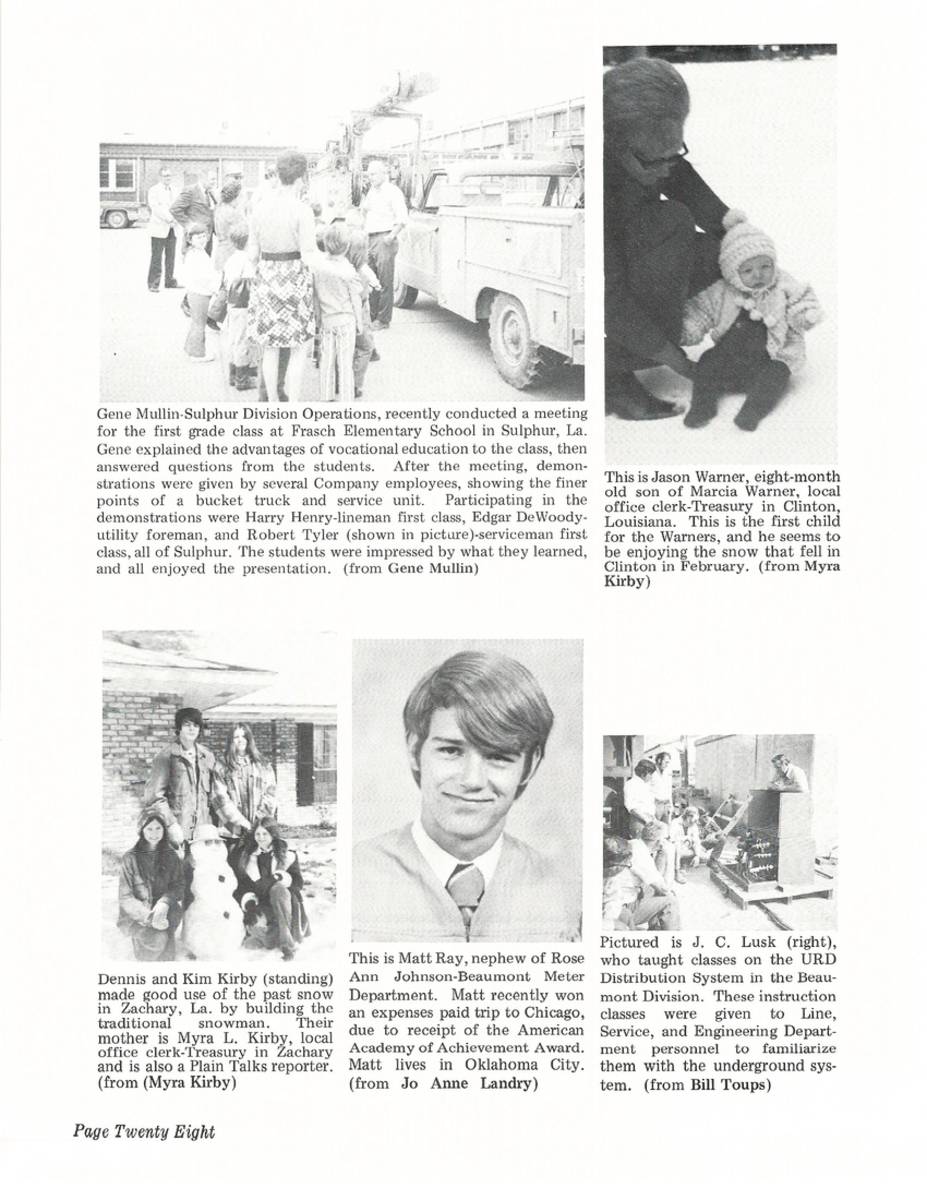 Gene Mullin-Sulphur Division Operations, recently conducted a meeting for the first grade class at Frasch Elementary School in Sulphur, La. Gene explained the advantages of vocational education to the class, then answered questions from the students. After the meeting, demonstrations were given by several Company employees, showing the finer points of a bucket truck and service unit. Participating in the demonstrations were Harry Henry-lineman first class, Edgar DeWoody-utility foreman, and Robert Tyler (shown in picture)-serviceman first class, all of Sulphur. The students were impressed by what they learned, and all enjoyed the presentation. (from Gene Mullin)

This is Jason Warner, eight-month old son of Marcia Warner, local office clerk-Treasury in Clinton, Louisiana. This is the first child for the Warners, and he seems to be enjoying the snow that fell in Clinton in February. (from Myra Kirby)

Dennis and Kim Kirby (standing) made good use of the past snow in Zachary, La. by building the traditional snowman. Their mother is Myra L. Kirby, local office clerk-Treasury in Zachary and is also a Plain Talks reporter. (from (Myra Kirby)

This is Matt Ray, nephew of Rose Ann Johnson-Beaumont Meter Department. Matt recently won an expenses paid trip to Chicago, due to receipt of the American Academy of Achievement Award. Matt lives in Oklahoma City. (from Jo Anne Landry)

Pictured is J. C. Lusk (right), who taught classes on the URD Distribution System in the Beaumont Division. These instruction classes were given to Line, Service, and Engineering Department personnel to familiarize them with the underground system. (from Bill Toups)

Page Twenty Eight